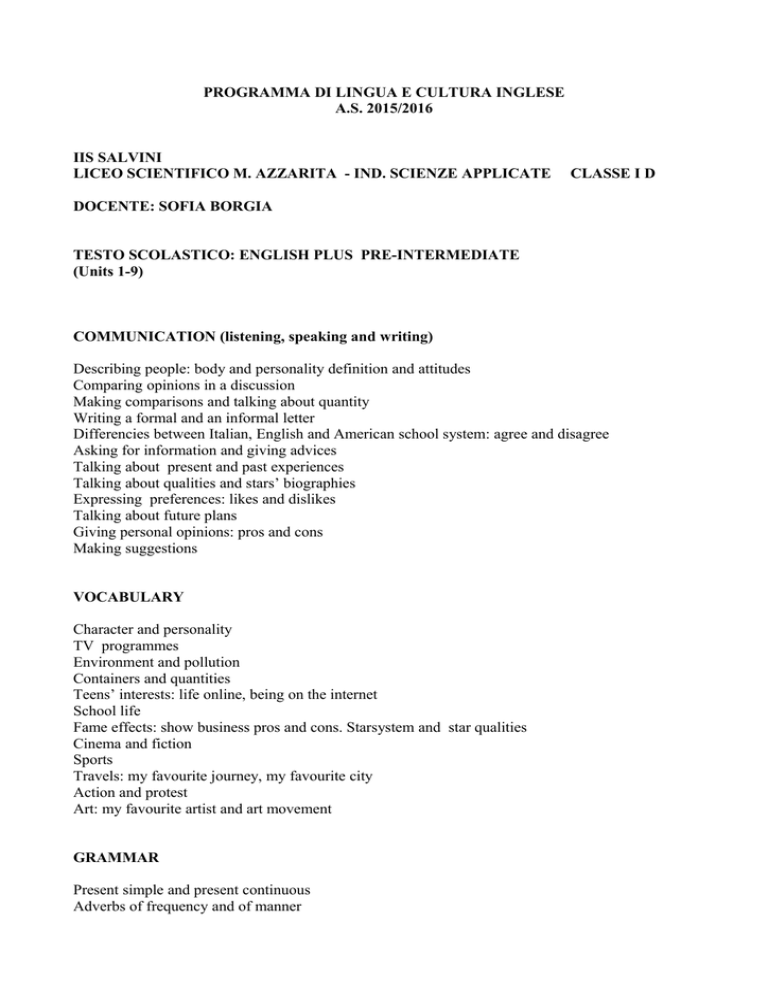 PROGRAMMA DI LINGUA E CULTURA INGLESE
A.S. 2015/2016

IIS SALVINI
LICEO SCIENTIFICO M. AZZARITA - IND. SCIENZE APPLICATE CLASSE I D

DOCENTE: SOFIA BORGIA

TESTO SCOLASTICO: ENGLISH PLUS PRE-INTERMEDIATE
(Units 1-9)

COMMUNICATION (listening, speaking and writing)

Describing people: body and personality definition and attitudes
Comparing opinions in a discussion
Making comparisons and talking about quantity
Writing a formal and an informal letter
Differencies between Italian, English and American school system: agree and disagree
Asking for information and giving advices
Talking about present and past experiences
Talking about qualities and stars' biographies
Expressing preferences: likes and dislikes
Talking about future plans
Giving personal opinions: pros and cons
Making suggestions

VOCABULARY

Character and personality
TV programmes
Environment and pollution
Containers and quantities
Teens' interests: life online, being on the internet
School life
Fame effects: show business pros and cons. Starsystem and star qualities
Cinema and fiction
Sports
Travels: my favourite journey, my favourite city
Action and protest
Art: my favourite artist and art movement

GRAMMAR

Present simple and present continuous
Adverbs of frequency and of manner